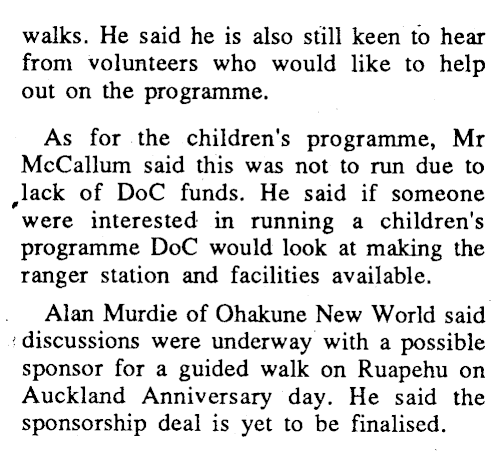 walks. He said he is also still keen to hear from volunteers who would like to help out on the programme.

As for the children's programme, Mr McCallum said this was not to run due to lack of DoC funds. He said if someone were interested in running a children's programme DoC would look at making the ranger station and facilities available.

Alan Murdie of Ohakune New World said discussions were underway with a possible sponsor for a guided walk on Ruapehu on Auckland Anniversary day. He said the sponsorship deal is yet to be finalised.